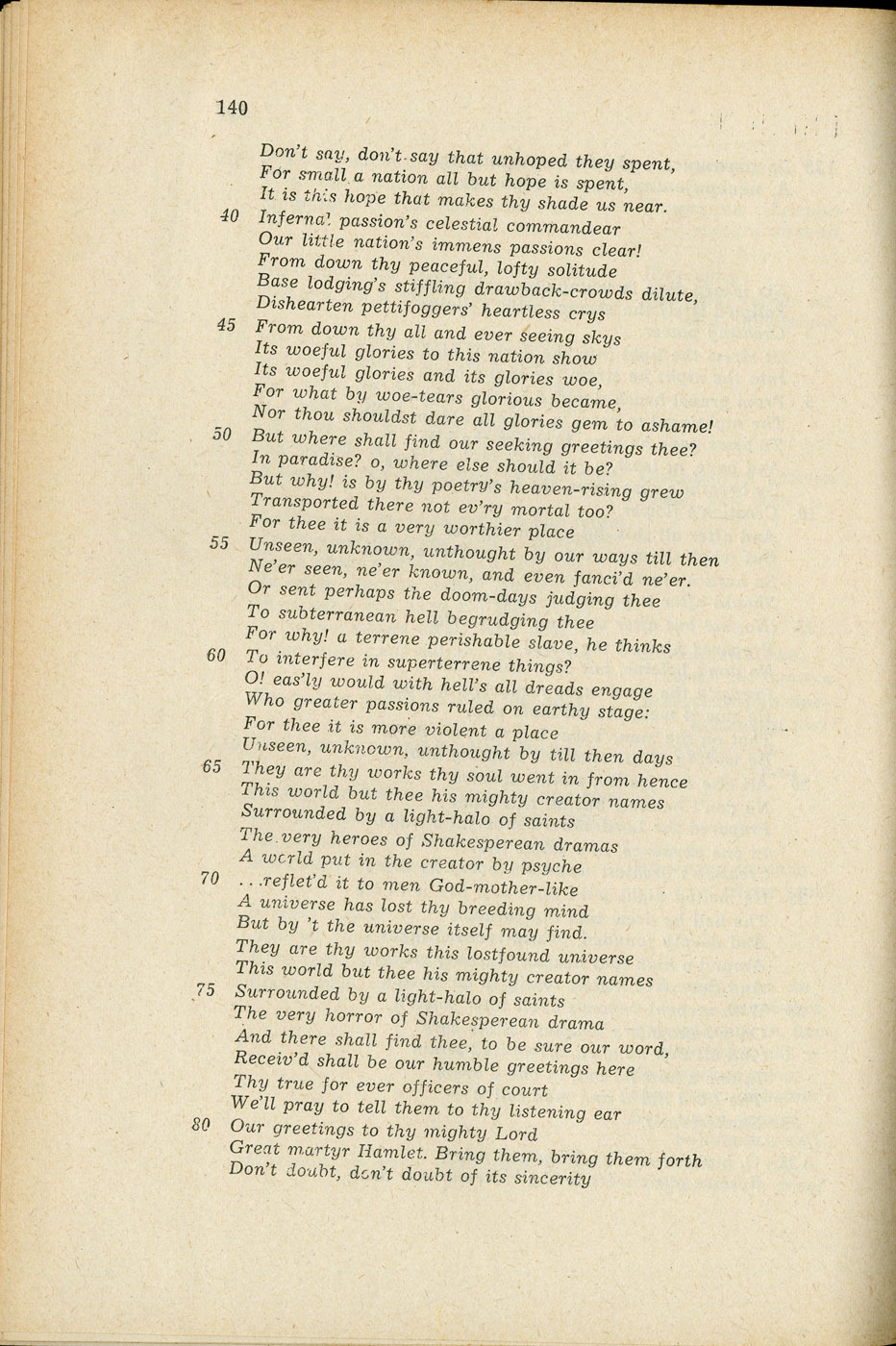 140

Don't say, don't say that unhoped they spent,
For small a nation all but hope is spent,
It is this hope that makes thy shade us near.
40 Infernal passion's celestial commandear
Our little nation's immens passions clear!
From down thy peaceful, lofty solitude
Base lodging's stiffling drawback-crowds dilute,
Dishearten pettifoggers' heartless crys
45 From down thy all and ever seeing skys
Its woeful glories to this nation show
Its woeful glories and its glories woe,
For what by woe-tears glorious became,
Nor thou shouldst dare all glories gem to ashame!
50 But where shall find our seeking greetings thee?
In paradise? o, where else should it be?
But why! is by thy poetry's heaven-rising grew
Transported there not ev'ry mortal too?
For thee it is a very worthier place
55 Unseen, unknown, unthought by our ways till then
Ne'er seen, ne'er known, and even fanci'd ne'er.
Or sent perhaps the doom-days judging thee
To subterranean hell begrudging thee
For why! a terrene perishable slave, he thinks
60 To interfere in superterrene things?
O! eas'ly would with hell's all dreads engage
Who greater passions ruled on earthy stage:
For thee it is more violent a place
Unseen, unknown, unthought by till then days
65 They are thy works thy soul went in from hence
This world but thee his mighty creator names
Surrounded by a light-halo of saints
The very heroes of Shakesperean dramas
A world put in the creator by psyche
70 ...reflet'd it to men God-mother-like
A universe has lost thy breeding mind
But by 't the universe itself may find.
They are thy works this lostfound universe
This world but thee his mighty creator names
75 Surrounded by a light-halo of saints
The very horror of Shakesperean drama
And there shall find thee, to be sure our word,
Receiv'd shall be our humble greetings here
Thy true for ever officers of court
We'll pray to tell them to thy listening ear
80 Our greetings to thy mighty Lord
Great martyr Hamlet. Bring them, bring them forth
Don't doubt, don't doubt of its sincerity